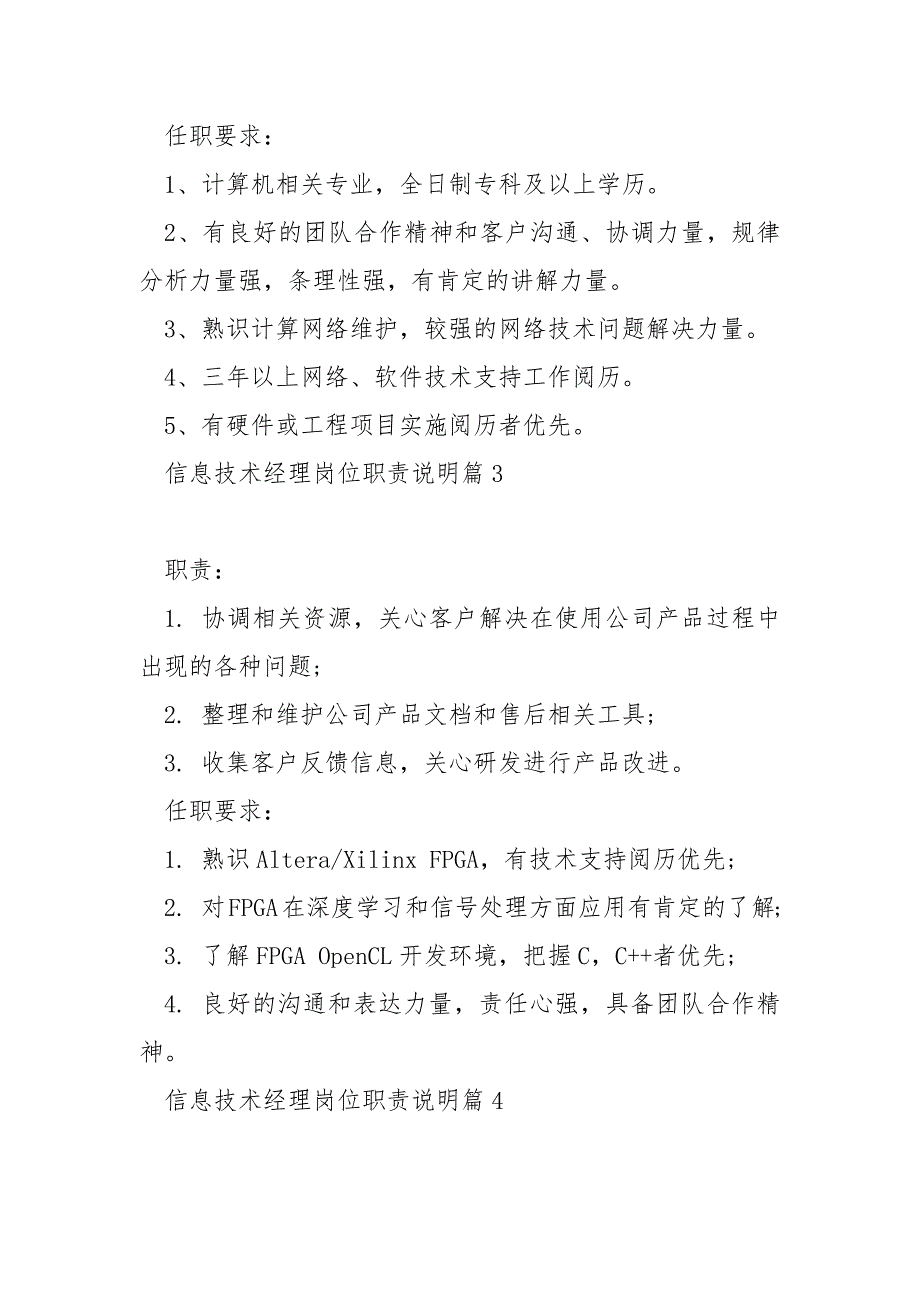 任职要求：

1、计算机相关专业，全日制专科及以上学历。

2、有良好的团队合作精神和客户沟通、协调力量，规律分析力量强，条理性强，有肯定的讲解力量。

3、熟识计算网络维护，较强的网络技术问题解决力量。

4、三年以上网络、软件技术支持工作阅历。

5、有硬件或工程项目实施阅历者优先。

信息技术经理岗位职责说明篇3

职责：

1. 协调相关资源，关心客户解决在使用公司产品过程中出现的各种问题；

2. 整理和维护公司产品文档和售后相关工具；

3. 收集客户反馈信息，关心研发进行产品改进。

任职要求：

1. 熟识Altera/Xilinx FPGA，有技术支持阅历优先；

2. 对FPGA在深度学习和信号处理方面应用有肯定的了解；

3. 了解FPGA OpenCL开发环境，把握C，C++者优先；

4. 良好的沟通和表达力量，责任心强，具备团队合作精神。

信息技术经理岗位职责说明篇4